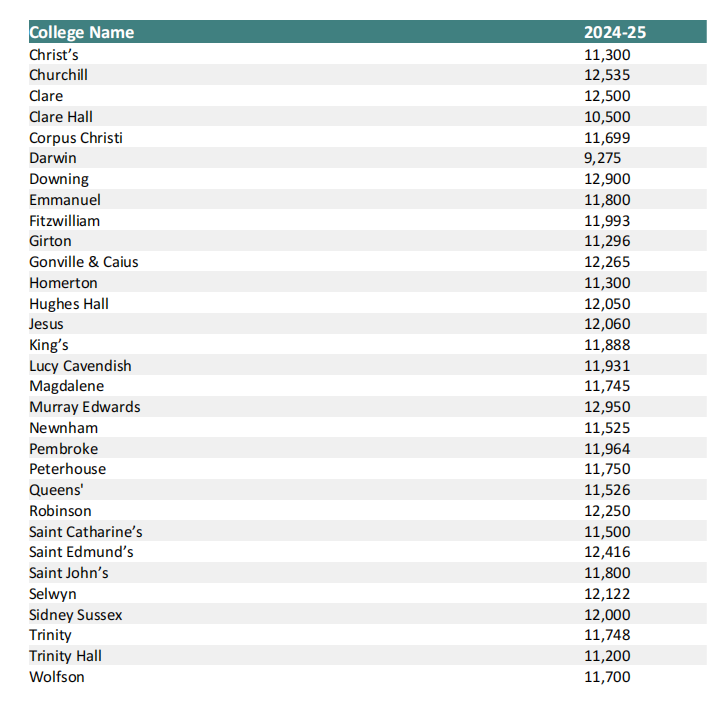 | College Name | 2024-25 |
|---|---|
| Christ’s | 11,300 |
| Churchill | 12,535 |
| Clare | 12,500 |
| Clare Hall | 10,500 |
| Corpus Christi | 11,699 |
| Darwin | 9,275 |
| Downing | 12,900 |
| Emmanuel | 11,800 |
| Fitzwilliam | 11,993 |
| Girton | 11,296 |
| Gonville & Caius | 12,265 |
| Homerton | 11,300 |
| Hughes Hall | 12,050 |
| Jesus | 12,060 |
| King’s | 11,888 |
| Lucy Cavendish | 11,931 |
| Magdalene | 11,745 |
| Murray Edwards | 12,950 |
| Newnham | 11,525 |
| Pembroke | 11,964 |
| Peterhouse | 11,750 |
| Queens' | 11,526 |
| Robinson | 12,250 |
| Saint Catharine’s | 11,500 |
| Saint Edmund’s | 12,416 |
| Saint John’s | 11,800 |
| Selwyn | 12,122 |
| Sidney Sussex | 12,000 |
| Trinity | 11,748 |
| Trinity Hall | 11,200 |
| Wolfson | 11,700 |